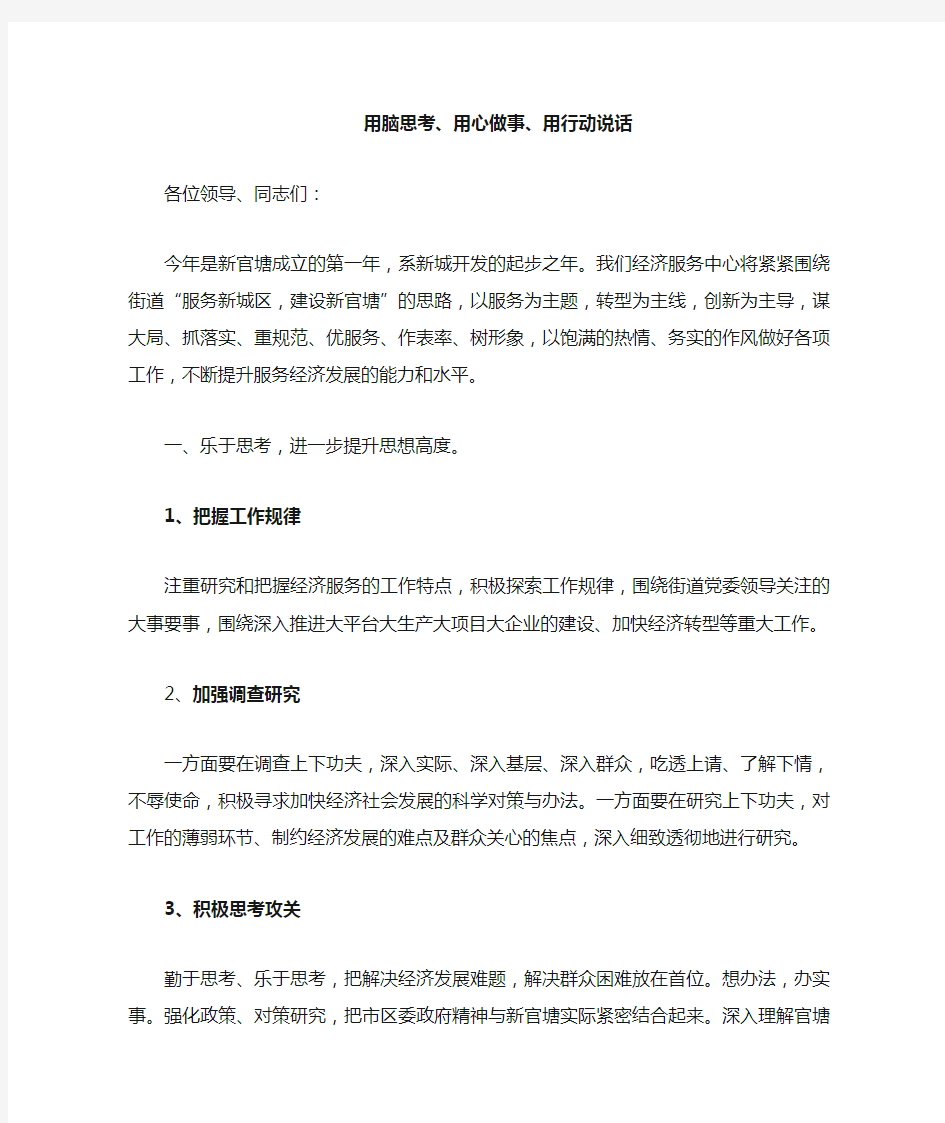 用脑思考、用心做事、用行动说话

各位领导、同志们：

今年是新官塘成立的第一年，系新城开发的起步之年。我们经济服务中心将紧紧围绕街道“服务新城区，建设新官塘”的思路，以服务为主题，转型为主线，创新为主导，谋大局、抓落实、重规范、优服务、作表率、树形象，以饱满的热情、务实的作风做好各项工作，不断提升服务经济发展的能力和水平。

一、乐于思考，进一步提升思想高度。

1、把握工作规律

注重研究和把握经济服务的工作特点，积极探索工作规律，围绕街道党委领导关注的大事要事，围绕深入推进大平台大生产大项目大企业的建设、加快经济转型等重大工作。

2、加强调查研究

一方面要在调查上下功夫，深入实际、深入基层、深入群众，吃透上请、了解下情，不辱使命，积极寻求加快经济社会发展的科学对策与办法。一方面要在研究上下功夫，对工作的薄弱环节、制约经济发展的难点及群众关心的焦点，深入细致透彻地进行研究。

3、积极思考攻关

勤于思考、乐于思考，把解决经济发展难题，解决群众困难放在首位。想办法，办实事。强化政策、对策研究，把市区委政府精神与新官塘实际紧密结合起来。深入理解官塘